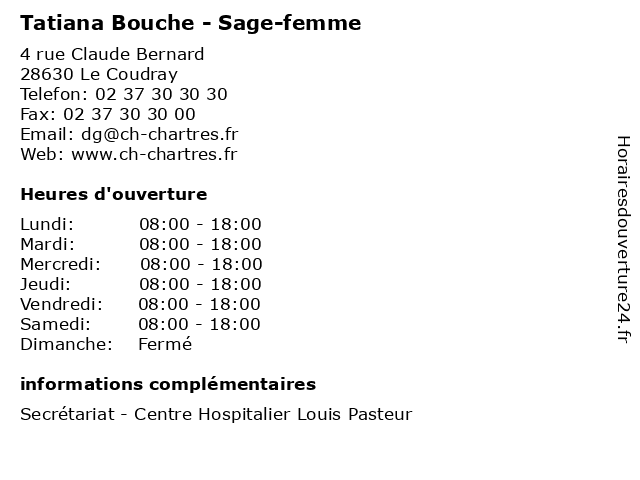 Tatiana Bouche - Sage-femme

4 rue Claude Bernard
28630 Le Coudray
Telefon: 02 37 30 30 30
Fax: 02 37 30 30 00
Email: dg@ch-chartres.fr
Web: www.ch-chartres.fr

Heures d'ouverture

| | |
|---|---|
| Lundi: | 08:00 - 18:00 |
| Mardi: | 08:00 - 18:00 |
| Mercredi: | 08:00 - 18:00 |
| Jeudi: | 08:00 - 18:00 |
| Vendredi: | 08:00 - 18:00 |
| Samedi: | 08:00 - 18:00 |
| Dimanche: | Fermé |

informations complémentaires

Secrétariat - Centre Hospitalier Louis Pasteur

Horairesdouverture24.fr